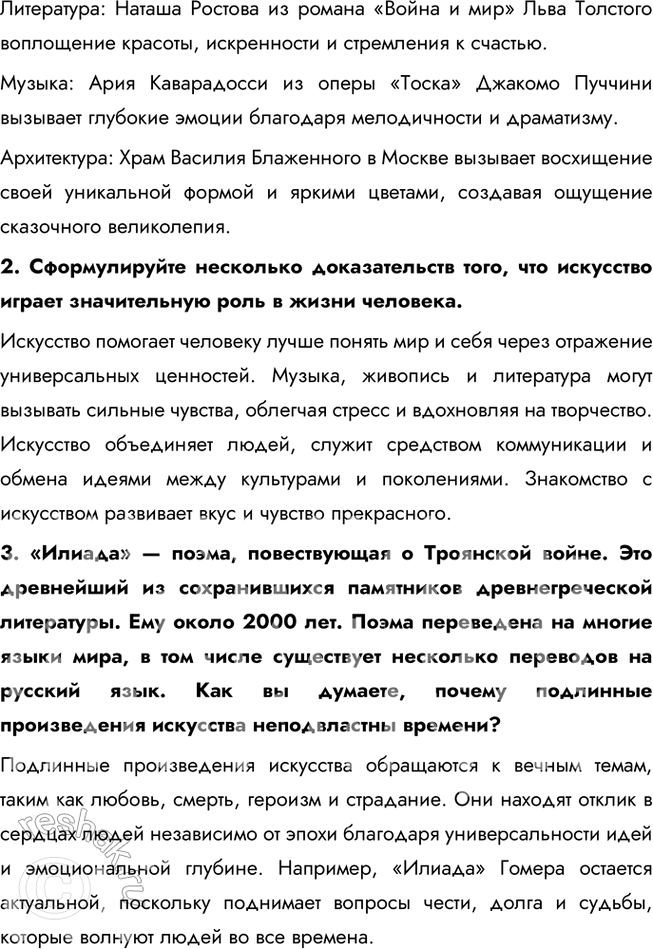 Литература: Наташа Ростова из романа «Война и мир» Льва Толстого воплощение красоты, искренности и стремления к счастью.

Музыка: Ария Каварадосси из оперы «Тоска» Джакомо Пуччини вызывает глубокие эмоции благодаря мелодичности и драматизму.

Архитектура: Храм Василия Блаженного в Москве вызывает восхищение своей уникальной формой и яркими цветами, создавая ощущение сказочного великолепия.

2. Сформулируйте несколько доказательств того, что искусство играет значительную роль в жизни человека.

Искусство помогает человеку лучше понять мир и себя через отражение универсальных ценностей. Музыка, живопись и литература могут вызывать сильные чувства, облегчая стресс и вдохновляя на творчество. Искусство объединяет людей, служит средством коммуникации и обмена идеями между культурами и поколениями. Знакомство с искусством развивает вкус и чувство прекрасного.

3. «Илиада» — поэма, повествующая о Троянской войне. Это древнейший из сохранившихся памятников древнегреческой литературы. Ему около 2000 лет. Поэма переведена на многие языки мира, в том числе существует несколько переводов на русский язык. Как вы думаете, почему подлинные произведения искусства неподвластны времени?

Подлинные произведения искусства обращаются к вечным темам, таким как любовь, смерть, героизм и страдание. Они находят отклик в сердцах людей независимо от эпохи благодаря универсальности идей и эмоциональной глубине. Например, «Илиада» Гомера остается актуальной, поскольку поднимает вопросы чести, долга и судьбы, которые волнуют людей во все времена.

reshak.ru